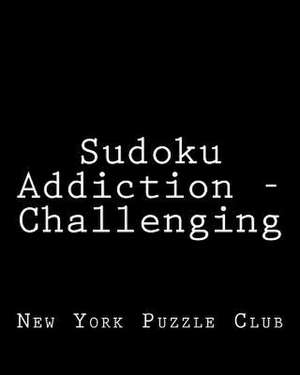 Sudoku Addiction - Challenging

New York Puzzle Club